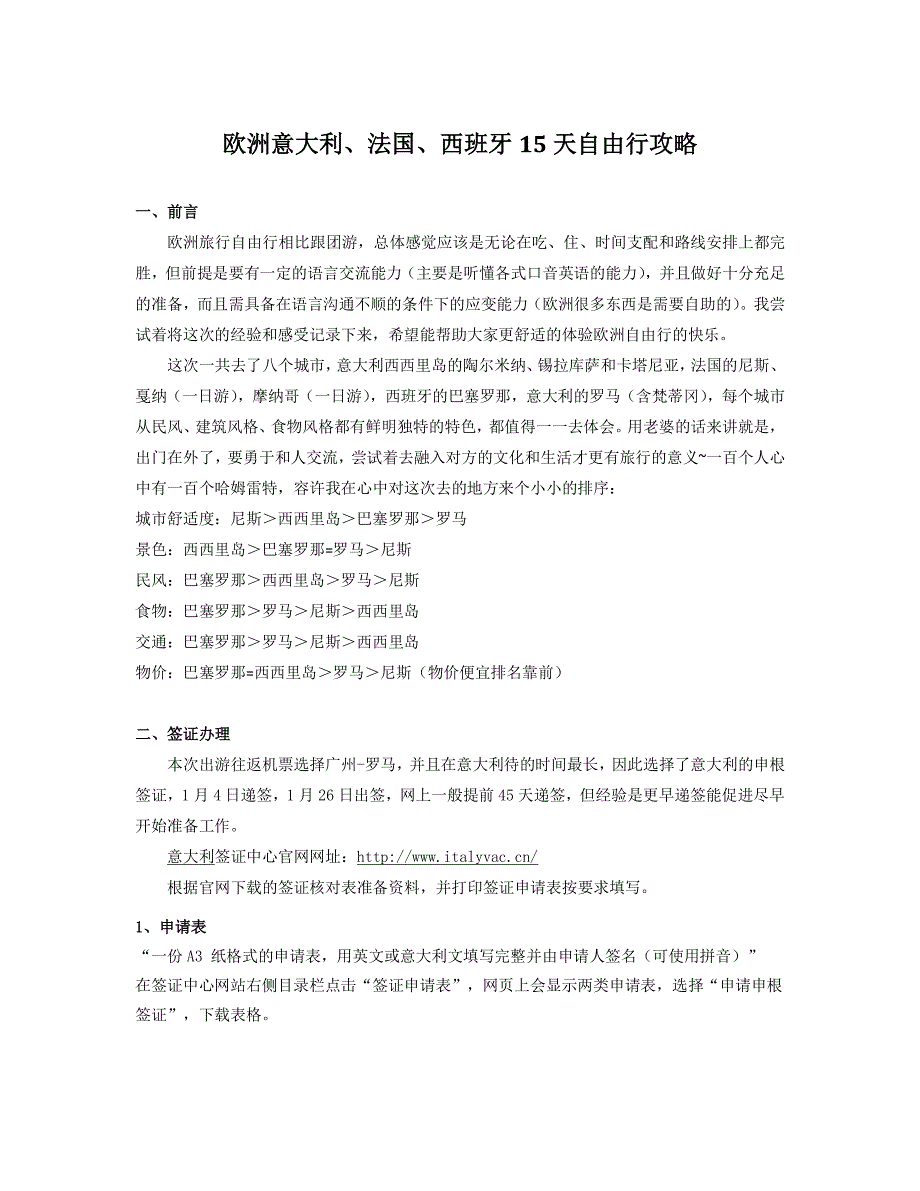 欧洲意大利、法国、西班牙 15 天自由行攻略

一、前言

欧洲旅行自由行相比跟团游，总体感觉应该是无论在吃、住、时间支配和路线安排上都完胜，但前提是要有一定的语言交流能力（主要是听懂各式口音英语的能力），并且做好十分充足的准备，而且需具备在语言沟通不顺的条件下的应变能力（欧洲很多东西是需要自助的）。我尝试着将这次的经验和感受记录下来，希望能帮助大家更舒适的体验欧洲自由行的快乐。

这次一共去了八个城市，意大利西西里岛的陶尔米纳、锡拉库萨和卡塔尼亚，法国的尼斯、戛纳（一日游），摩纳哥（一日游），西班牙的巴塞罗那，意大利的罗马（含梵蒂冈），每个城市从民风、建筑风格、食物风格都有鲜明独特的特色，都值得一一去体会。用老婆的话来讲就是，出门在外了，要勇于和人交流，尝试着去融入对方的文化和生活才更有旅行的意义~一百个人心中有一百个哈姆雷特，容许我在心中对这次去的地方来个小小的排序：

城市舒适度：尼斯＞西西里岛＞巴塞罗那＞罗马

景色：西西里岛＞巴塞罗那=罗马＞尼斯

民风：巴塞罗那＞西西里岛＞罗马＞尼斯

食物：巴塞罗那＞罗马＞尼斯＞西西里岛

交通：巴塞罗那＞罗马＞尼斯＞西西里岛

物价：巴塞罗那=西西里岛＞罗马＞尼斯（物价便宜排名靠前）

二、签证办理

本次出游往返机票选择广州-罗马，并且在意大利待的时间最长，因此选择了意大利的申根签证，1 月 4 日递签，1 月 26 日出签，网上一般提前 45 天递签，但经验是更早递签能促进尽早开始准备工作。

意大利签证中心官网网址：http://www.italyvac.cn/

根据官网下载的签证核对表准备资料，并打印签证申请表按要求填写。

1、申请表

“一份 A3 纸格式的申请表，用英文或意大利文填写完整并由申请人签名（可使用拼音）”

在签证中心网站右侧目录栏点击“签证申请表”，网页上会显示两类申请表，选择“申请申根签证”，下载表格。